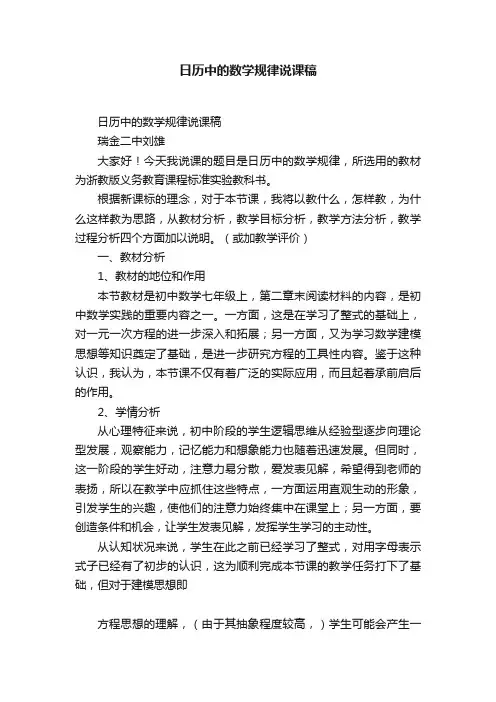 日历中的数学规律说课稿

日历中的数学规律说课稿

瑞金二中刘雄

大家好！今天我说课的题目是日历中的数学规律，所选用的教材为浙教版义务教育课程标准实验教科书。

根据新课标的理念，对于本节课，我将以教什么，怎样教，为什么这样教为思路，从教材分析，教学目标分析，教学方法分析，教学过程分析四个方面加以说明。（或加教学评价）

一、教材分析

1、教材的地位和作用

本节教材是初中数学七年级上，第二章末阅读材料的内容，是初中数学实践的重要内容之一。一方面，这是在学习了整式的基础上，对一元一次方程的进一步深入和拓展；另一方面，又为学习数学建模思想等知识奠定了基础，是进一步研究方程的工具性内容。鉴于这种认识，我认为，本节课不仅有着广泛的实际应用，而且起着承前启后的作用。

2、学情分析

从心理特征来说，初中阶段的学生逻辑思维从经验型逐步向理论型发展，观察能力，记忆能力和想象能力也随着迅速发展。但同时，这一阶段的学生好动，注意力易分散，爱发表见解，希望得到老师的表扬，所以在教学中应抓住这些特点，一方面运用直观生动的形象，引发学生的兴趣，使他们的注意力始终集中在课堂上；另一方面，要创造条件和机会，让学生发表见解，发挥学生学习的主动性。

从认知状况来说，学生在此之前已经学习了整式，对用字母表示式子已经有了初步的认识，这为顺利完成本节课的教学任务打下了基础，但对于建模思想即

方程思想的理解，（由于其抽象程度较高，）学生可能会产生一